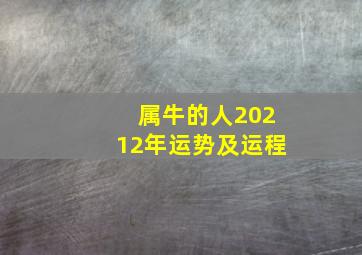 属牛的人202
12年运势及运程